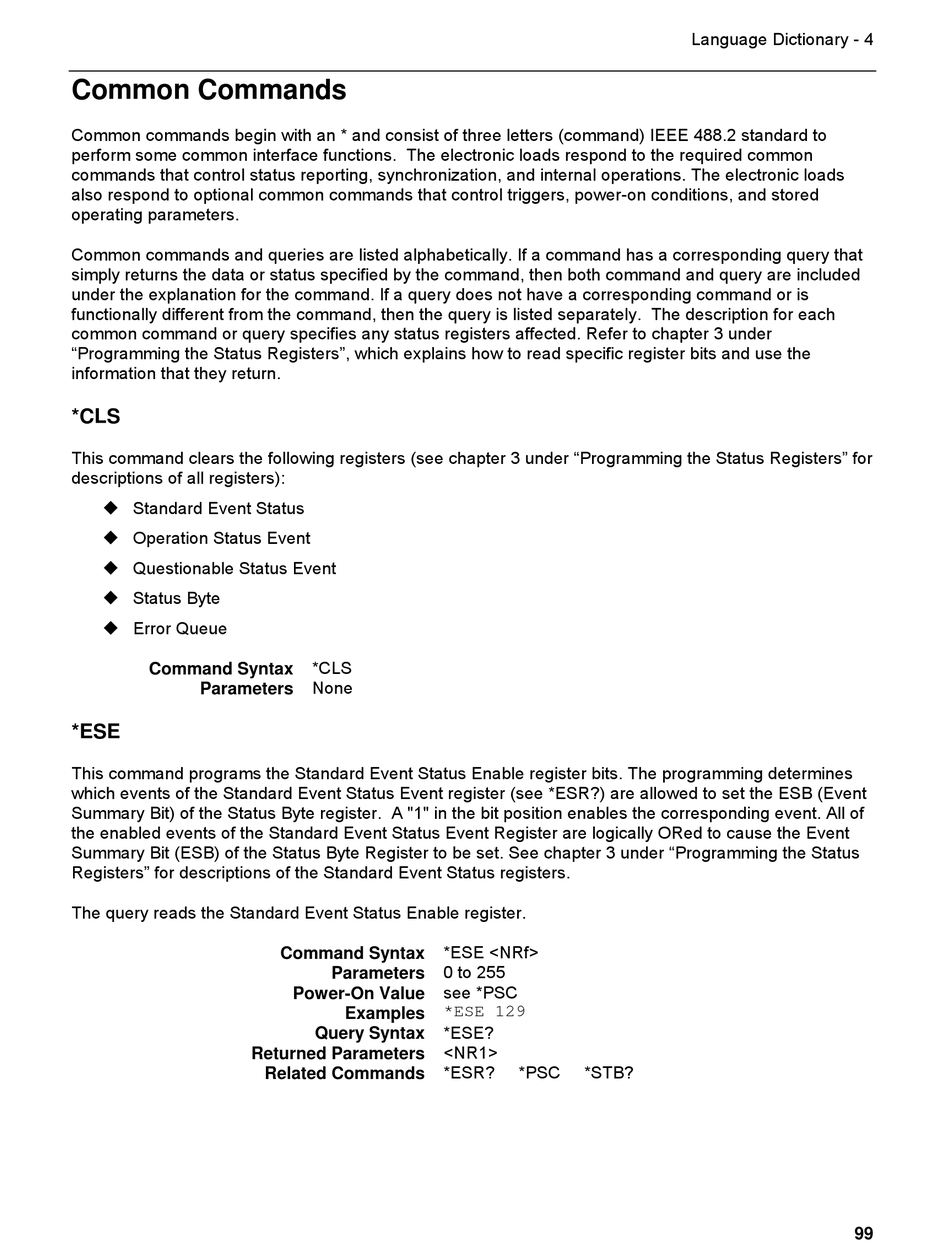 Language Dictionary - 4

Common Commands

Common commands begin with an * and consist of three letters (command) IEEE 488.2 standard to perform some common interface functions. The electronic loads respond to the required common commands that control status reporting, synchronization, and internal operations. The electronic loads also respond to optional common commands that control triggers, power-on conditions, and stored operating parameters.

Common commands and queries are listed alphabetically. If a command has a corresponding query that simply returns the data or status specified by the command, then both command and query are included under the explanation for the command. If a query does not have a corresponding command or is functionally different from the command, then the query is listed separately. The description for each common command or query specifies any status registers affected. Refer to chapter 3 under “Programming the Status Registers”, which explains how to read specific register bits and use the information that they return.

*CLS

This command clears the following registers (see chapter 3 under “Programming the Status Registers” for descriptions of all registers):

◆ Standard Event Status
◆ Operation Status Event
◆ Questionable Status Event
◆ Status Byte
◆ Error Queue

Command Syntax *CLS
Parameters None

*ESE

This command programs the Standard Event Status Enable register bits. The programming determines which events of the Standard Event Status Event register (see *ESR?) are allowed to set the ESB (Event Summary Bit) of the Status Byte register. A "1" in the bit position enables the corresponding event. All of the enabled events of the Standard Event Status Event Register are logically ORed to cause the Event Summary Bit (ESB) of the Status Byte Register to be set. See chapter 3 under “Programming the Status Registers” for descriptions of the Standard Event Status registers.

The query reads the Standard Event Status Enable register.

Command Syntax *ESE <NRf>
Parameters 0 to 255
Power-On Value see *PSC
Examples *ESE 129
Query Syntax *ESE?
Returned Parameters <NR1>
Related Commands *ESR? *PSC *STB?

99